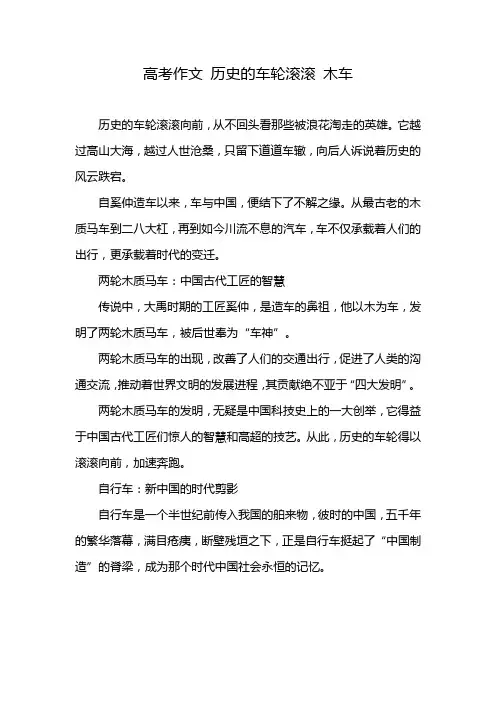 高考作文 历史的车轮滚滚 木车

历史的车轮滚滚向前，从不回头看那些被浪花淘走的英雄。它越过高山大海，越过人世沧桑，只留下道道车辙，向后人诉说着历史的风云跌宕。

自奚仲造车以来，车与中国，便结下了不解之缘。从最古老的木质马车到二八大杠，再到如今川流不息的汽车，车不仅承载着人们的出行，更承载着时代的变迁。

两轮木质马车：中国古代工匠的智慧

传说中，大禹时期的工匠奚仲，是造车的鼻祖，他以木为车，发明了两轮木质马车，被后世奉为“车神”。

两轮木质马车的出现，改善了人们的交通出行，促进了人类的沟通交流，推动着世界文明的发展进程，其贡献绝不亚于“四大发明”。

两轮木质马车的发明，无疑是中国科技史上的一大创举，它得益于中国古代工匠们惊人的智慧和高超的技艺。从此，历史的车轮得以滚滚向前，加速奔跑。

自行车：新中国的时代剪影

自行车是一个半世纪前传入我国的舶来物，彼时的中国，五千年的繁华落幕，满目疮痍，断壁残垣之下，正是自行车挺起了“中国制造”的脊梁，成为那个时代中国社会永恒的记忆。